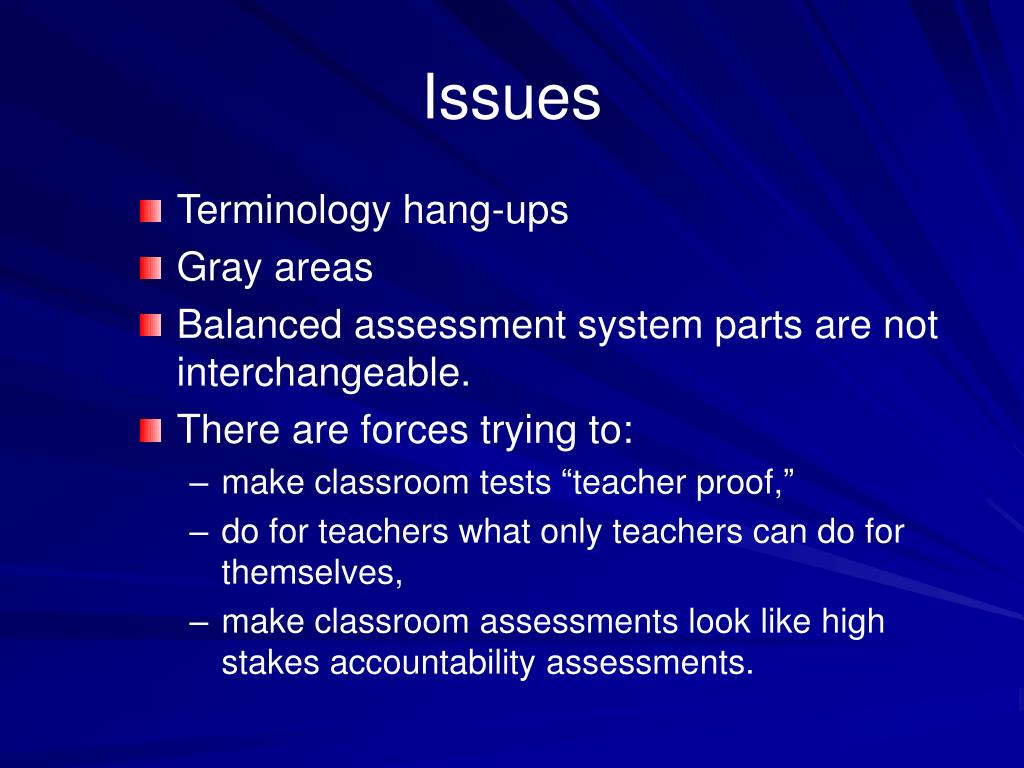 Issues

Terminology hang-ups

Gray areas

Balanced assessment system parts are not interchangeable.

There are forces trying to:

– make classroom tests “teacher proof,”

– do for teachers what only teachers can do for themselves,

– make classroom assessments look like high stakes accountability assessments.